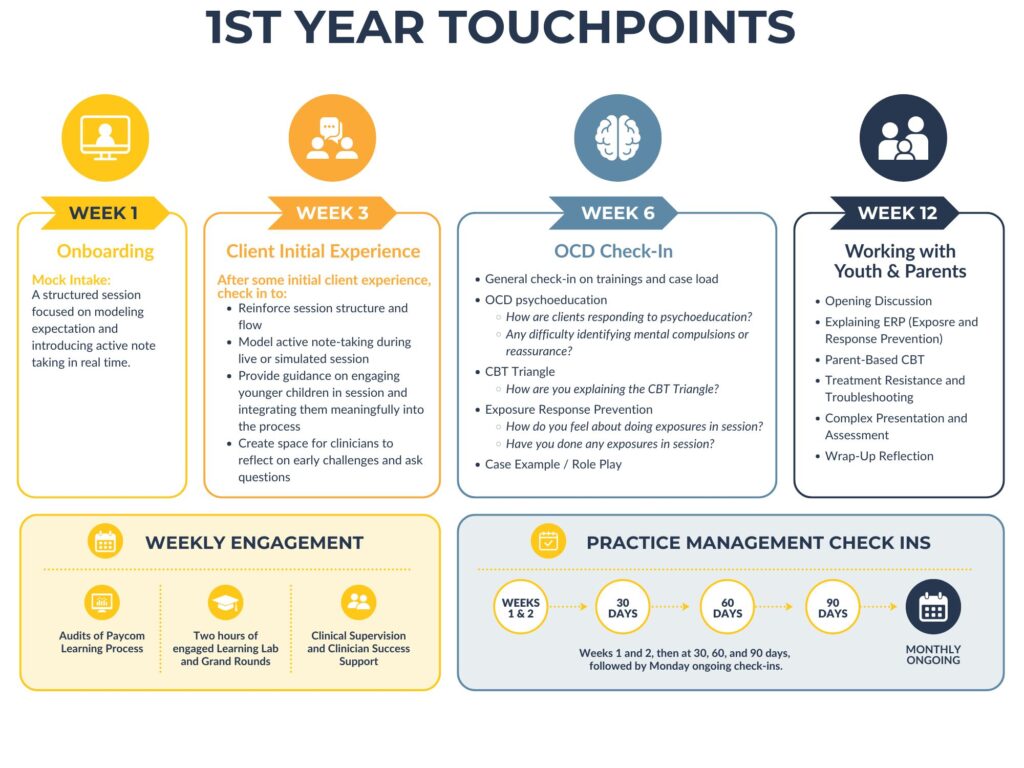 1ST YEAR TOUCHPOINTS

WEEK 1

Onboarding

Mock Intake:
A structured session focused on modeling expectation and introducing active note taking in real time.

WEEK 3

Client Initial Experience

After some initial client experience, check in to:

- Reinforce session structure and flow
- Model active note-taking during live or simulated session
- Provide guidance on engaging younger children in session and integrating them meaningfully into the process
- Create space for clinicians to reflect on early challenges and ask questions

WEEK 6

OCD Check-In

- General check-in on trainings and case load
- OCD psychoeducation
  - How are clients responding to psychoeducation?
  - Any difficulty identifying mental compulsions or reassurance?
- CBT Triangle
  - How are you explaining the CBT Triangle?
- Exposure Response Prevention
  - How do you feel about doing exposures in session?
  - Have you done any exposures in session?
- Case Example / Role Play

WEEK 12

Working with Youth & Parents

- Opening Discussion
- Explaining ERP (Exposre and Response Prevention)
- Parent-Based CBT
- Treatment Resistance and Troubleshooting
- Complex Presentation and Assessment
- Wrap-Up Reflection

WEEKLY ENGAGEMENT

Audits of Paycom Learning Process

Two hours of engaged Learning Lab and Grand Rounds

Clinical Supervision and Clinician Success Support

PRACTICE MANAGEMENT CHECK INS

WEEKS 1 & 2

30 DAYS

60 DAYS

90 DAYS

MONTHLY ONGOING

Weeks 1 and 2, then at 30, 60, and 90 days, followed by Monday ongoing check-ins.